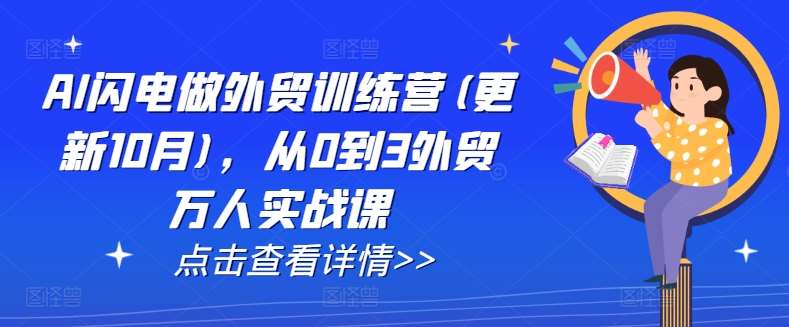 AI闪电做外贸训练营(更新10月)，从0到3外贸万人实战课

点击查看详情>>